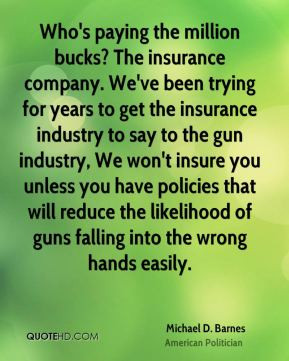 Who's paying the million bucks? The insurance company. We've been trying for years to get the insurance industry to say to the gun industry, We won't insure you unless you have policies that will reduce the likelihood of guns falling into the wrong hands easily.

QUOTEHD.COM

Michael D. Barnes
American Politician